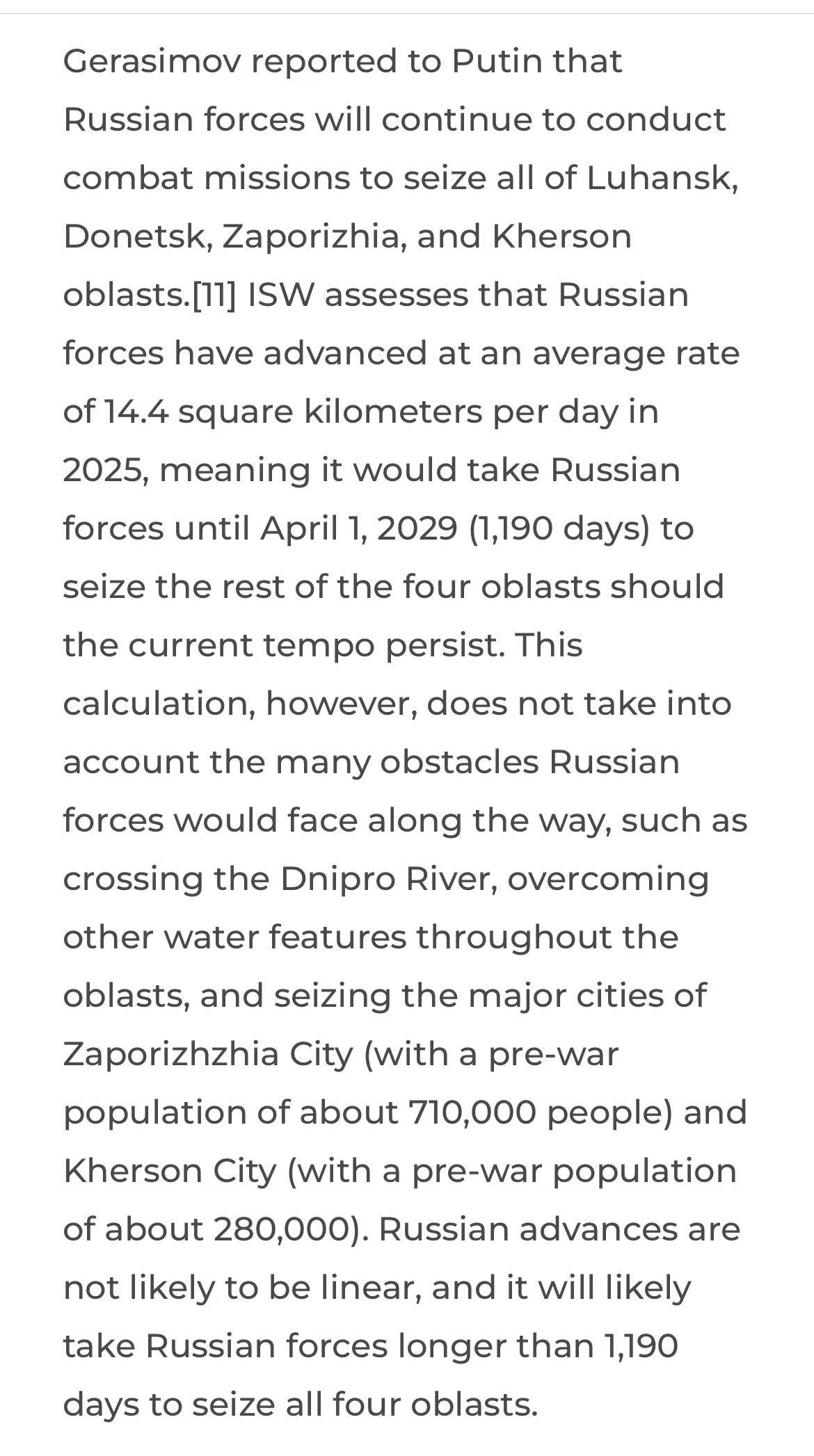 Gerasimov reported to Putin that Russian forces will continue to conduct combat missions to seize all of Luhansk, Donetsk, Zaporizhia, and Kherson oblasts.[11] ISW assesses that Russian forces have advanced at an average rate of 14.4 square kilometers per day in 2025, meaning it would take Russian forces until April 1, 2029 (1,190 days) to seize the rest of the four oblasts should the current tempo persist. This calculation, however, does not take into account the many obstacles Russian forces would face along the way, such as crossing the Dnipro River, overcoming other water features throughout the oblasts, and seizing the major cities of Zaporizhzhia City (with a pre-war population of about 710,000 people) and Kherson City (with a pre-war population of about 280,000). Russian advances are not likely to be linear, and it will likely take Russian forces longer than 1,190 days to seize all four oblasts.